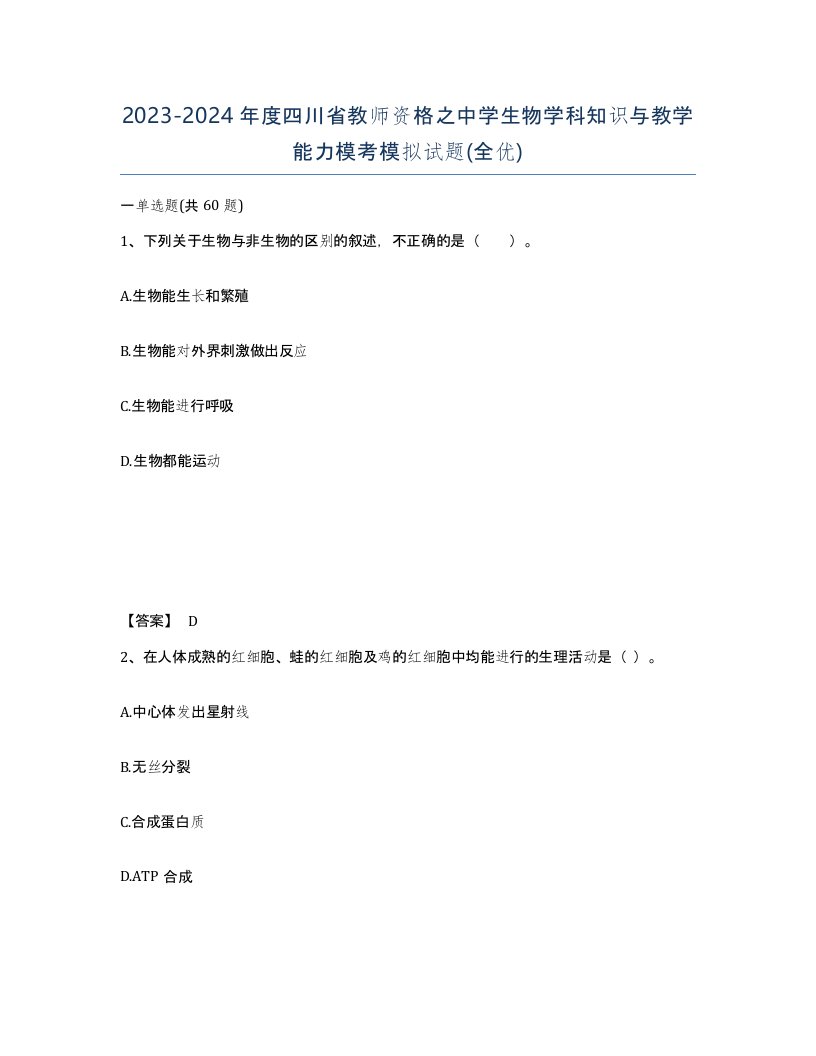 2023-2024年度四川省教师资格之中学生物学科知识与教学能力模考模拟试题(全优)

一单选题(共 60 题)

1、下列关于生物与非生物的区别的叙述，不正确的是（ ）。

A.生物能生长和繁殖

B.生物能对外界刺激做出反应

C.生物能进行呼吸

D.生物都能运动

【答案】 D

2、在人体成熟的红细胞、蛙的红细胞及鸡的红细胞中均能进行的生理活动是（ ）。

A.中心体发出星射线

B.无丝分裂

C.合成蛋白质

D.ATP 合成